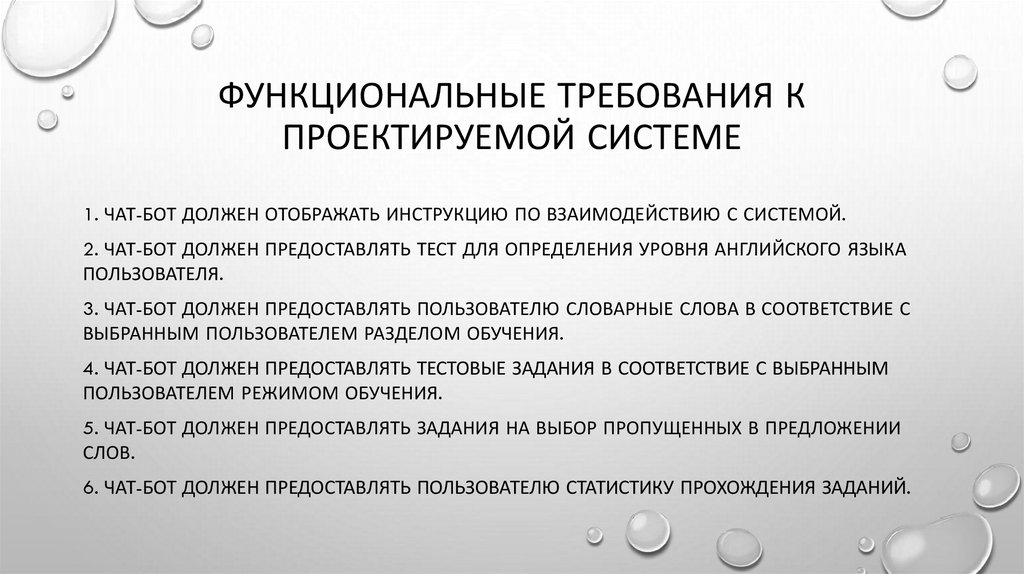 ФУНКЦИОНАЛЬНЫЕ ТРЕБОВАНИЯ К ПРОЕКТИРУЕМОЙ СИСТЕМЕ

1. ЧАТ-БОТ ДОЛЖЕН ОТОБРАЖАТЬ ИНСТРУКЦИЮ ПО ВЗАИМОДЕЙСТВИЮ С СИСТЕМОЙ.

2. ЧАТ-БОТ ДОЛЖЕН ПРЕДОСТАВЛЯТЬ ТЕСТ ДЛЯ ОПРЕДЕЛЕНИЯ УРОВНЯ АНГЛИЙСКОГО ЯЗЫКА ПОЛЬЗОВАТЕЛЯ.

3. ЧАТ-БОТ ДОЛЖЕН ПРЕДОСТАВЛЯТЬ ПОЛЬЗОВАТЕЛЮ СЛОВАРНЫЕ СЛОВА В СООТВЕТСТВИЕ С ВЫБРАННЫМ ПОЛЬЗОВАТЕЛЕМ РАЗДЕЛОМ ОБУЧЕНИЯ.

4. ЧАТ-БОТ ДОЛЖЕН ПРЕДОСТАВЛЯТЬ ТЕСТОВЫЕ ЗАДАНИЯ В СООТВЕТСТВИЕ С ВЫБРАННЫМ ПОЛЬЗОВАТЕЛЕМ РЕЖИМОМ ОБУЧЕНИЯ.

5. ЧАТ-БОТ ДОЛЖЕН ПРЕДОСТАВЛЯТЬ ЗАДАНИЯ НА ВЫБОР ПРОПУЩЕННЫХ В ПРЕДЛОЖЕНИИ СЛОВ.

6. ЧАТ-БОТ ДОЛЖЕН ПРЕДОСТАВЛЯТЬ ПОЛЬЗОВАТЕЛЮ СТАТИСТИКУ ПРОХОЖДЕНИЯ ЗАДАНИЙ.